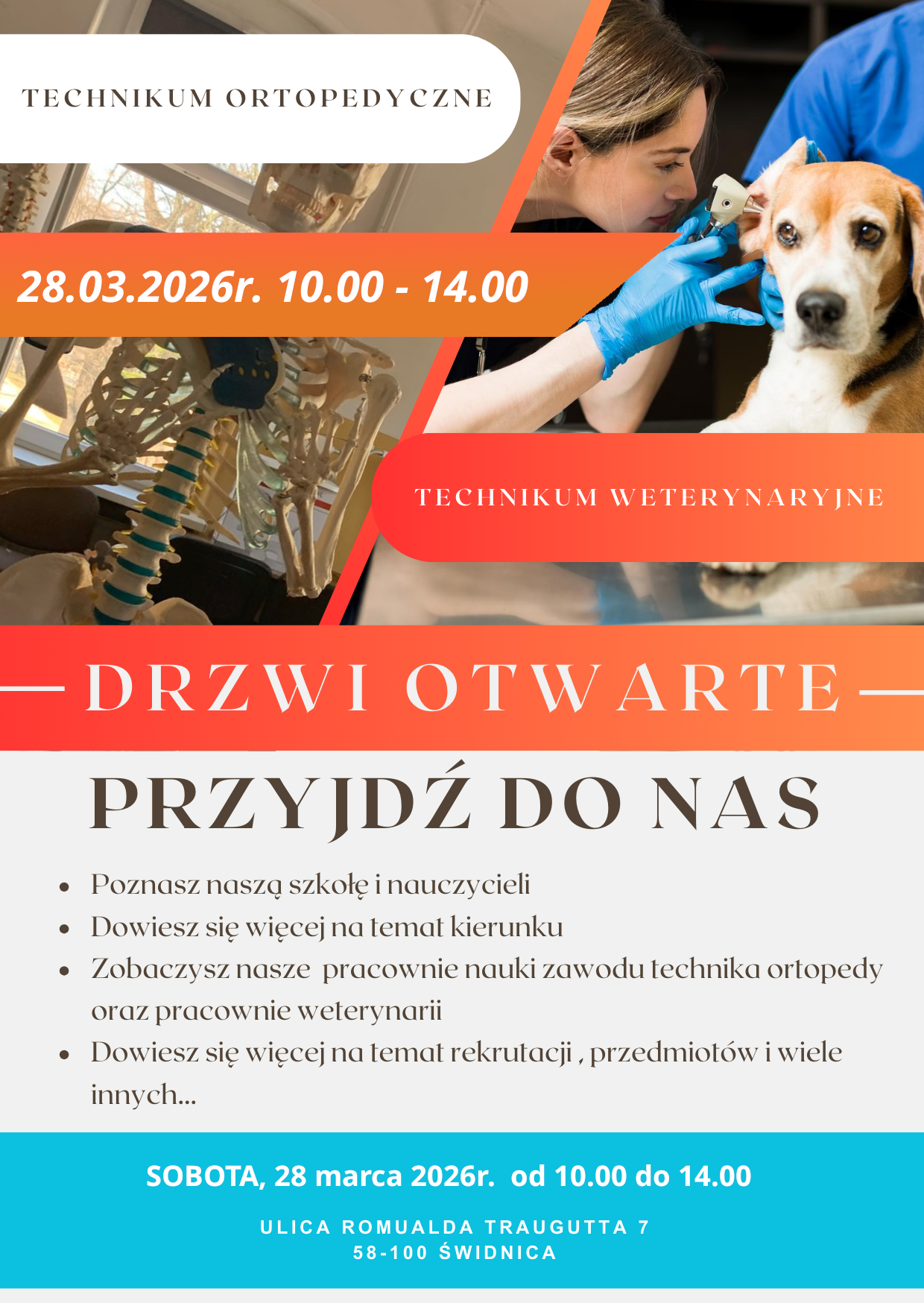 TECHNIKUM ORTOPEDYCZNE

28.03.2026r. 10.00 - 14.00

TECHNIKUM WETERYNARYJNE

DRZWI OTWARTE

PRZYJDŹ DO NAS

- Poznasz naszą szkołę i nauczycieli
- Dowiesz się więcej na temat kierunku
- Zobaczysz nasze pracownie nauki zawodu technika ortopedy oraz pracownie weterynarii
- Dowiesz się więcej na temat rekrutacji , przedmiotów i wiele innych...

SOBOTA, 28 marca 2026r. od 10.00 do 14.00

ULICA ROMUALDA TRAUGUTTA 7
58-100 ŚWIDNICA